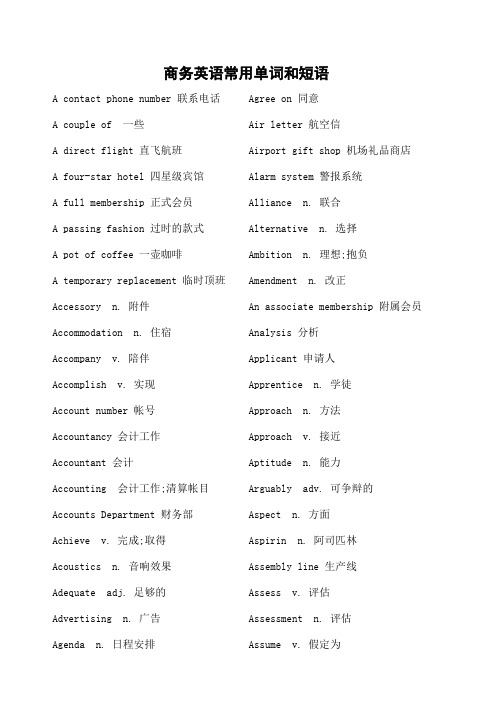 商务英语常用单词和短语

A contact phone number 联系电话
A couple of 一些
A direct flight 直飞航班
A four-star hotel 四星级宾馆
A full membership 正式会员
A passing fashion 过时的款式
A pot of coffee 一壶咖啡
A temporary replacement 临时顶班
Accessory n. 附件
Accommodation n. 住宿
Accompany v. 陪伴
Accomplish v. 实现
Account number 帐号
Accountancy 会计工作
Accountant 会计
Accounting 会计工作;清算帐目
Accounts Department 财务部
Achieve v. 完成;取得
Acoustics n. 音响效果
Adequate adj. 足够的
Advertising n. 广告
Agenda n. 日程安排

Agree on 同意
Air letter 航空信
Airport gift shop 机场礼品商店
Alarm system 警报系统
Alliance n. 联合
Alternative n. 选择
Ambition n. 理想;抱负
Amendment n. 改正
An associate membership 附属会员
Analysis 分析
Applicant 申请人
Apprentice n. 学徒
Approach n. 方法
Approach v. 接近
Aptitude n. 能力
Arguably adv. 可争辩的
Aspect n. 方面
Aspirin n. 阿司匹林
Assembly line 生产线
Assess v. 评估
Assessment n. 评估
Assume v. 假定为